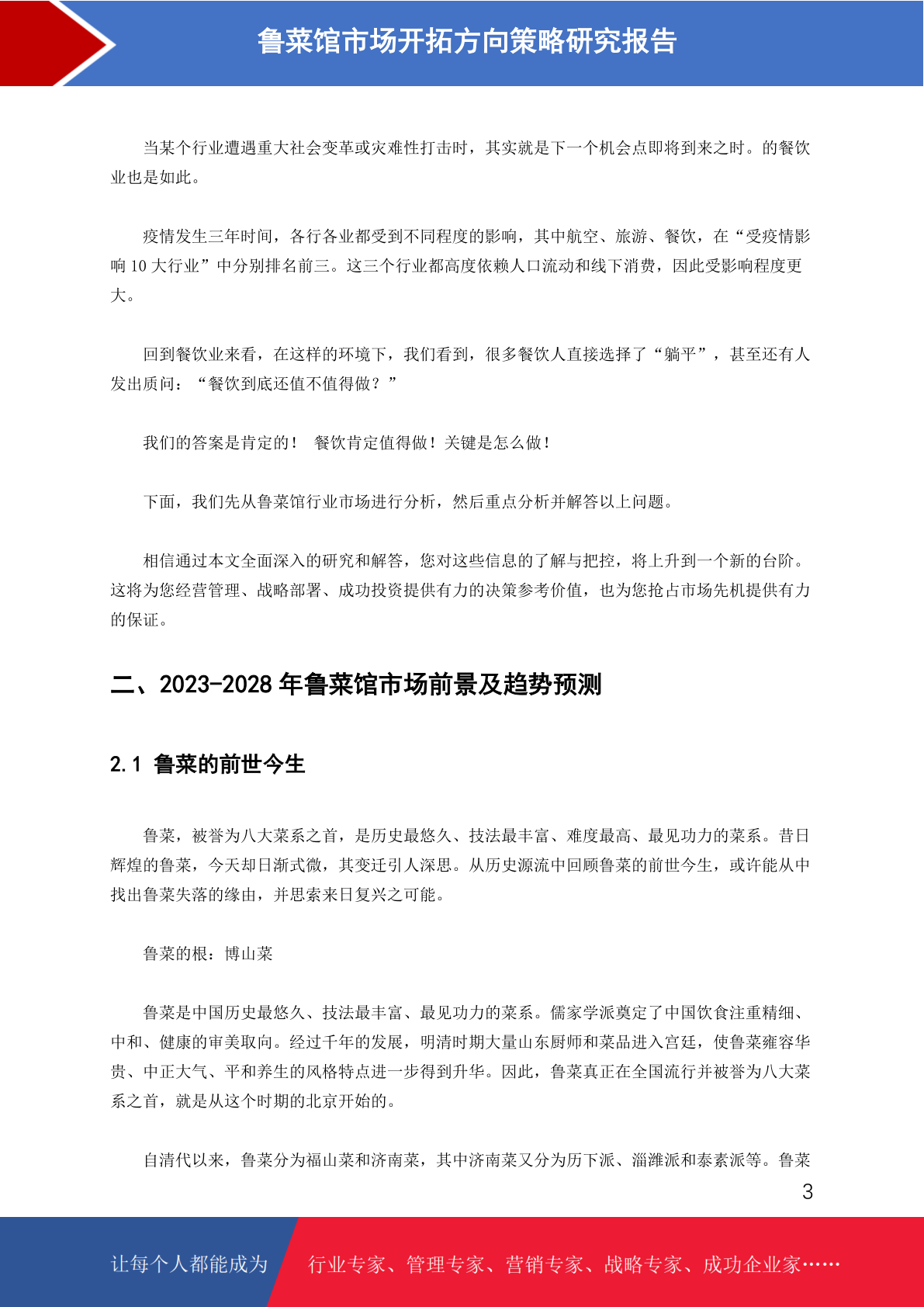 鲁菜馆市场开拓方向策略研究报告

当某个行业遭遇重大社会变革或灾难性打击时，其实就是下一个机会点即将到来之时。的餐饮业也是如此。

疫情发生三年时间，各行各业都受到不同程度的影响，其中航空、旅游、餐饮，在“受疫情影响 10 大行业”中分别排名前三。这三个行业都高度依赖人口流动和线下消费，因此受影响程度更大。

回到餐饮业来看，在这样的环境下，我们看到，很多餐饮人直接选择了“躺平”，甚至还有人发出质问：“餐饮到底还值不值得做？”

我们的答案是肯定的！ 餐饮肯定值得做！关键是怎么做！

下面，我们先从鲁菜馆行业市场进行分析，然后重点分析并解答以上问题。

相信通过本文全面深入的研究和解答，您对这些信息的了解与把控，将上升到一个新的台阶。这将为您经营管理、战略部署、成功投资提供有力的决策参考价值，也为您抢占市场先机提供有力的保证。

二、2023-2028 年鲁菜馆市场前景及趋势预测

2.1 鲁菜的前世今生

鲁菜，被誉为八大菜系之首，是历史最悠久、技法最丰富、难度最高、最见功力的菜系。昔日辉煌的鲁菜，今天却日渐式微，其变迁引人深思。从历史源流中回顾鲁菜的前世今生，或许能从中找出鲁菜失落的缘由，并思索来日复兴之可能。

鲁菜的根：博山菜

鲁菜是中国历史最悠久、技法最丰富、最见功力的菜系。儒家学派奠定了中国饮食注重精细、中和、健康的审美取向。经过千年的发展，明清时期大量山东厨师和菜品进入宫廷，使鲁菜雍容华贵、中正大气、平和养生的风格特点进一步得到升华。因此，鲁菜真正在全国流行并被誉为八大菜系之首，就是从这个时期的北京开始的。

自清代以来，鲁菜分为福山菜和济南菜，其中济南菜又分为历下派、淄潍派和泰素派等。鲁菜

3

让每个人都能成为 行业专家、管理专家、营销专家、战略专家、成功企业家……